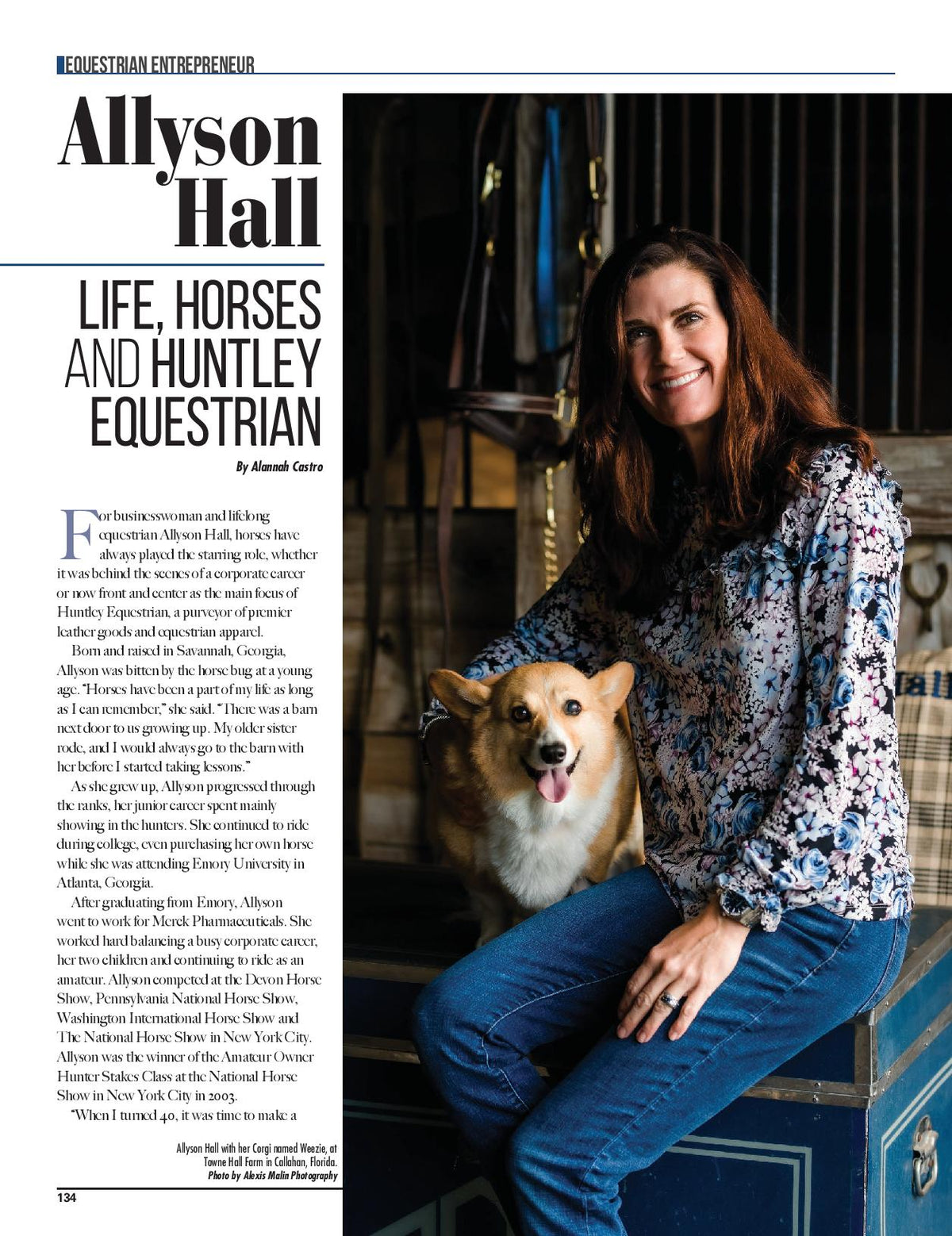 EQUESTRIAN ENTREPRENEUR

Allyson Hall

LIFE, HORSES AND HUNTLEY EQUESTRIAN

By Alannah Castro

For businesswoman and lifelong equestrian Allyson Hall, horses have always played the starring role, whether it was behind the scenes of a corporate career or now front and center as the main focus of Huntley Equestrian, a purveyor of premier leather goods and equestrian apparel.

Born and raised in Savannah, Georgia, Allyson was bitten by the horse bug at a young age. "Horses have been a part of my life as long as I can remember," she said. "There was a barn next door to us growing up. My older sister rode, and I would always go to the barn with her before I started taking lessons."

As she grew up, Allyson progressed through the ranks, her junior career spent mainly showing in the hunters. She continued to ride during college, even purchasing her own horse while she was attending Emory University in Atlanta, Georgia.

After graduating from Emory, Allyson went to work for Merck Pharmaceuticals. She worked hard balancing a busy corporate career, her two children and continuing to ride as an amateur. Allyson competed at the Devon Horse Show, Pennsylvania National Horse Show, Washington International Horse Show and The National Horse Show in New York City. Allyson was the winner of the Amateur Owner Hunter Stakes Class at the National Horse Show in New York City in 2003.

"When I turned 40, it was time to make a

Allyson Hall with her Corgi named Weezie, at Towne Hall Farm in Callahan, Florida.
Photo by Alexis Malin Photography

134